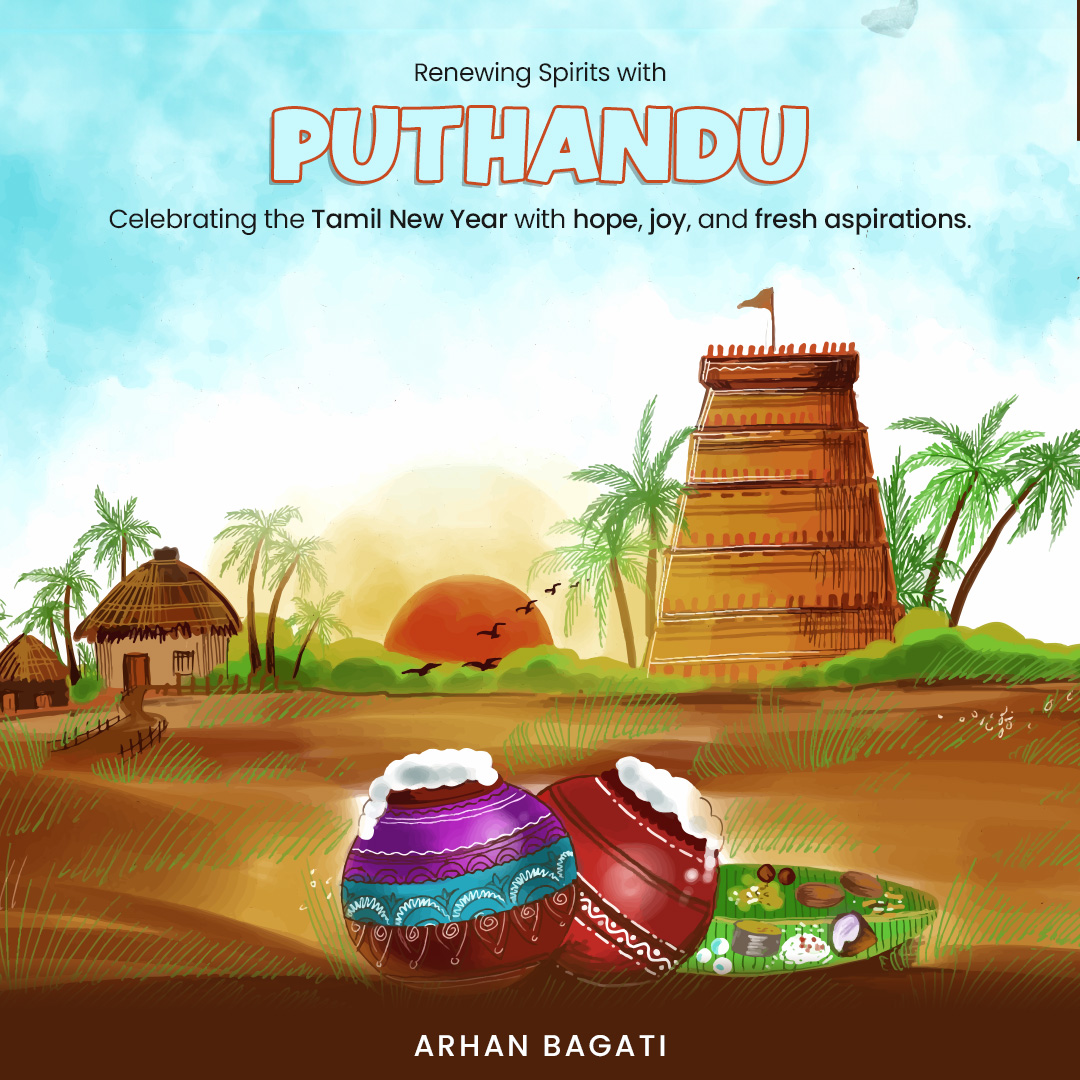 Renewing Spirits with

PUTHANDU

Celebrating the Tamil New Year with hope, joy, and fresh aspirations.

ARHAN BAGATI